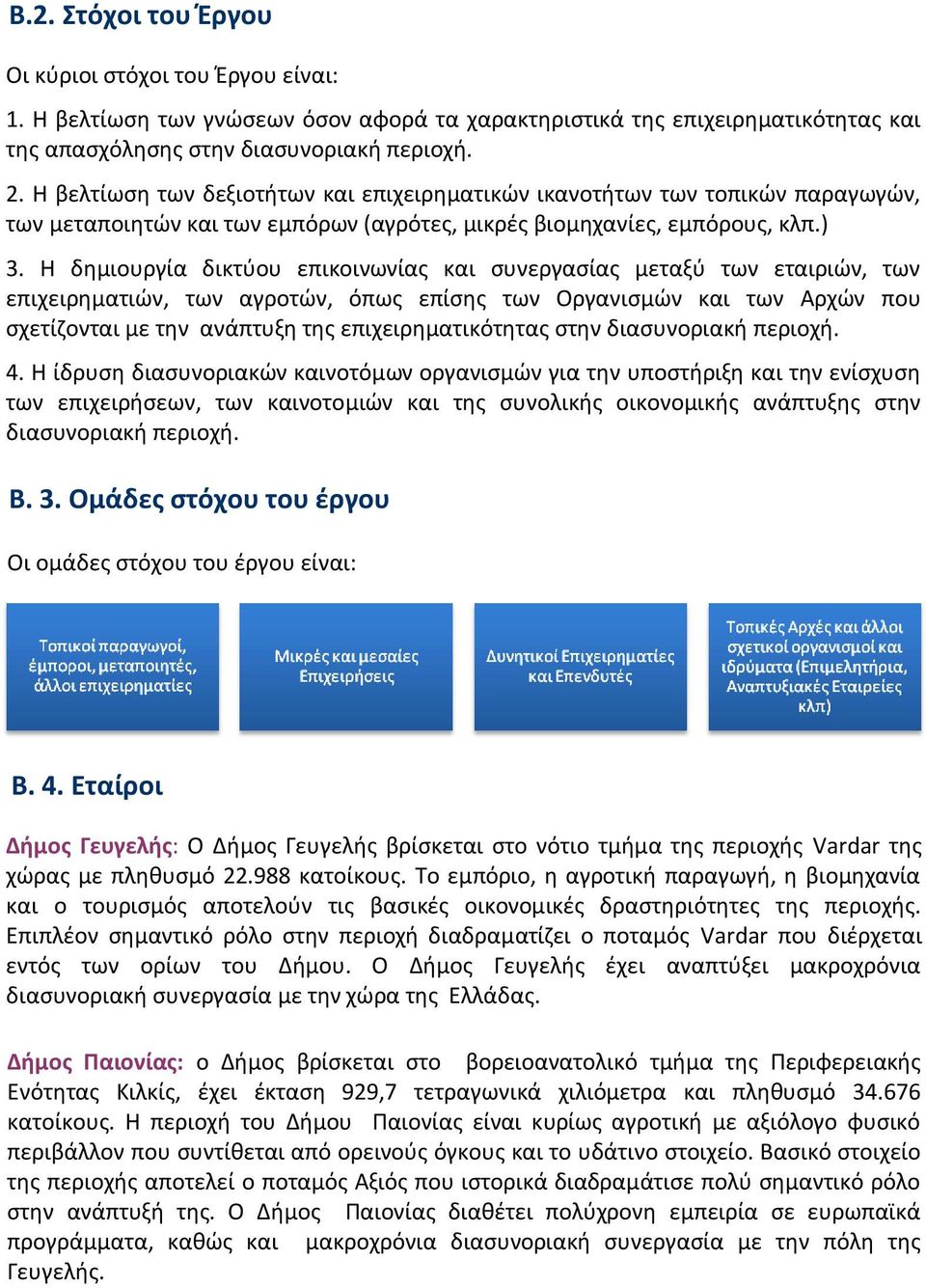 Β.2. Στόχοι του Έργου

Οι κύριοι στόχοι του Έργου είναι:

1. Η βελτίωση των γνώσεων όσον αφορά τα χαρακτηριστικά της επιχειρηματικότητας και της απασχόλησης στην διασυνοριακή περιοχή.

2. Η βελτίωση των δεξιοτήτων και επιχειρηματικών ικανοτήτων των τοπικών παραγωγών, των μεταποιητών και των εμπόρων (αγρότες, μικρές βιομηχανίες, εμπόρους, κλπ.)

3. Η δημιουργία δικτύου επικοινωνίας και συνεργασίας μεταξύ των εταιριών, των επιχειρηματιών, των αγροτών, όπως επίσης των Οργανισμών και των Αρχών που σχετίζονται με την ανάπτυξη της επιχειρηματικότητας στην διασυνοριακή περιοχή.

4. Η ίδρυση διασυνοριακών καινοτόμων οργανισμών για την υποστήριξη και την ενίσχυση των επιχειρήσεων, των καινοτομιών και της συνολικής οικονομικής ανάπτυξης στην διασυνοριακή περιοχή.

Β. 3. Ομάδες στόχου του έργου

Οι ομάδες στόχου του έργου είναι:

Τοπικοί παραγωγοί, έμποροι, μεταποιητές, άλλοι επιχειρηματίες

Μικρές και μεσαίες Επιχειρήσεις

Δυνητικοί Επιχειρηματίες και Επενδυτές

Τοπικές Αρχές και άλλοι σχετικοί οργανισμοί και ιδρύματα (Επιμελητήρια, Αναπτυξιακές Εταιρείες κλπ)

Β. 4. Εταίροι

Δήμος Γευγελής: Ο Δήμος Γευγελής βρίσκεται στο νότιο τμήμα της περιοχής Vardar της χώρας με πληθυσμό 22.988 κατοίκους. Το εμπόριο, η αγροτική παραγωγή, η βιομηχανία και ο τουρισμός αποτελούν τις βασικές οικονομικές δραστηριότητες της περιοχής. Επιπλέον σημαντικό ρόλο στην περιοχή διαδραματίζει ο ποταμός Vardar που διέρχεται εντός των ορίων του Δήμου. Ο Δήμος Γευγελής έχει αναπτύξει μακροχρόνια διασυνοριακή συνεργασία με την χώρα της Ελλάδας.

Δήμος Παιονίας: ο Δήμος βρίσκεται στο βορειοανατολικό τμήμα της Περιφερειακής Ενότητας Κιλκίς, έχει έκταση 929,7 τετραγωνικά χιλιόμετρα και πληθυσμό 34.676 κατοίκους. Η περιοχή του Δήμου Παιονίας είναι κυρίως αγροτική με αξιόλογο φυσικό περιβάλλον που συντίθεται από ορεινούς όγκους και το υδάτινο στοιχείο. Βασικό στοιχείο της περιοχής αποτελεί ο ποταμός Αξιός που ιστορικά διαδραμάτισε πολύ σημαντικό ρόλο στην ανάπτυξή της. Ο Δήμος Παιονίας διαθέτει πολύχρονη εμπειρία σε ευρωπαϊκά προγράμματα, καθώς και μακροχρόνια διασυνοριακή συνεργασία με την πόλη της Γευγελής.